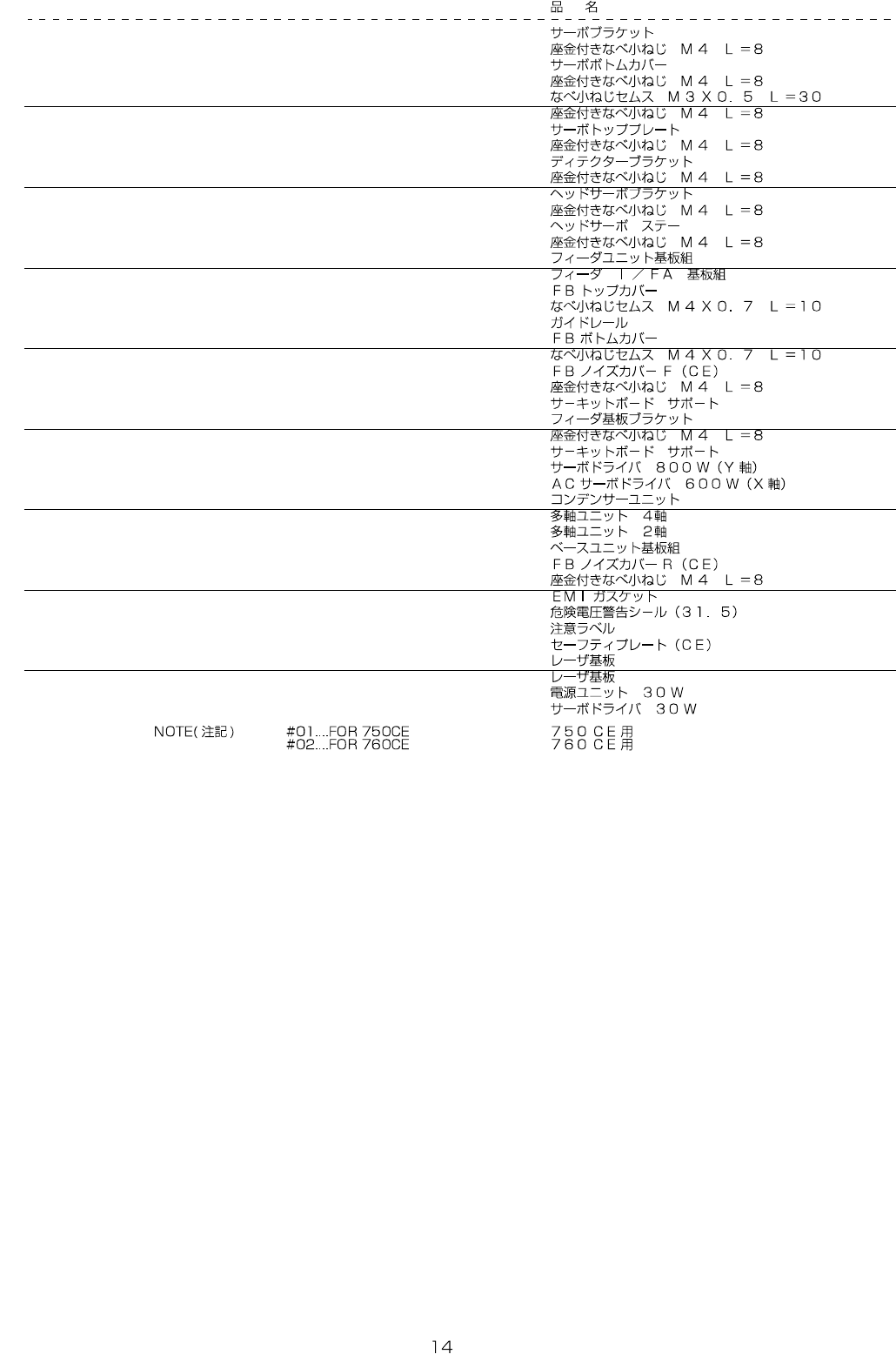 品 名

サーボブラケット
座金付きなべ小ねじ M４ L＝8
サーボボトムカバー
座金付きなべ小ねじ M４ L＝8
なべ小ねじセムス M３Ｘ０．５ L＝３０
座金付きなべ小ねじ M４ L＝8
サーボトッププレート
座金付きなべ小ねじ M４ L＝8
ディテクターブラケット
座金付きなべ小ねじ M４ L＝8
ヘッドサーボブラケット
座金付きなべ小ねじ M４ L＝8
ヘッドサーボ ステー
座金付きなべ小ねじ M４ L＝8
フィーダユニット基板組
フィーダ I／FA 基板組
FBトップカバー
なべ小ねじセムス M４Ｘ０．７ L＝１０
ガイドレール
FBボトムカバー
なべ小ねじセムス M４Ｘ０．７ L＝１０
FBノイズカバーF（CE）
座金付きなべ小ねじ M４ L＝8
サーキットボード サポート
フィーダ基板ブラケット
座金付きなべ小ねじ M４ L＝8
サーキットボード サポート
サーボドライバ ８００W（Y軸）
ACサーボドライバ ６００W（X軸）
コンデンサーユニット
多軸ユニット ４軸
多軸ユニット ２軸
ベースユニット基板組
FBノイズカバーR（CE）
座金付きなべ小ねじ M４ L＝8
EMIガスケット
危険電圧警告シール（３１．５）
注意ラベル
セーフティプレート（CE）
レーザ基板
レーザ基板
電源ユニット ３０W
サーボドライバ ３０W

NOTE(注記) #01....FOR 750CE ７５０CE用
#02....FOR 760CE ７６０CE用

14